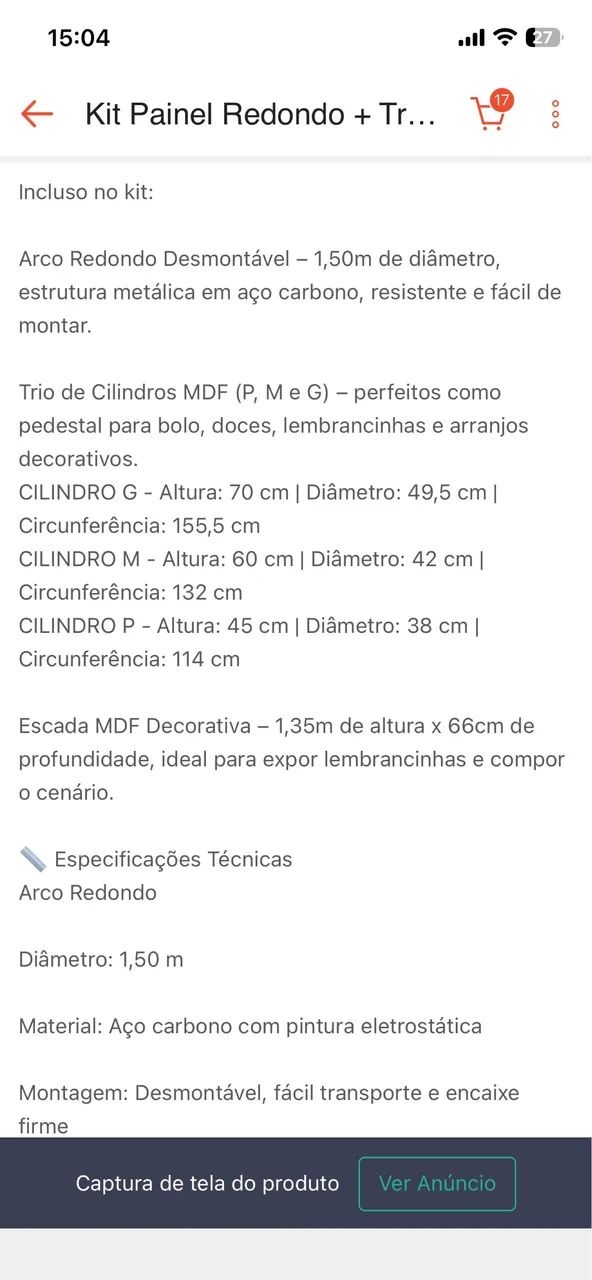 15:04

27

Kit Painel Redondo + Tr...

17

Incluso no kit:

Arco Redondo Desmontável – 1,50m de diâmetro, estrutura metálica em aço carbono, resistente e fácil de montar.

Trio de Cilindros MDF (P, M e G) – perfeitos como pedestal para bolo, doces, lembrancinhas e arranjos decorativos.
CILINDRO G - Altura: 70 cm | Diâmetro: 49,5 cm | Circunferência: 155,5 cm
CILINDRO M - Altura: 60 cm | Diâmetro: 42 cm | Circunferência: 132 cm
CILINDRO P - Altura: 45 cm | Diâmetro: 38 cm | Circunferência: 114 cm

Escada MDF Decorativa – 1,35m de altura x 66cm de profundidade, ideal para expor lembrancinhas e compor o cenário.

📏 Especificações Técnicas
Arco Redondo

Diâmetro: 1,50 m

Material: Aço carbono com pintura eletrostática

Montagem: Desmontável, fácil transporte e encaixe firme

Captura de tela do produto

Ver Anúncio